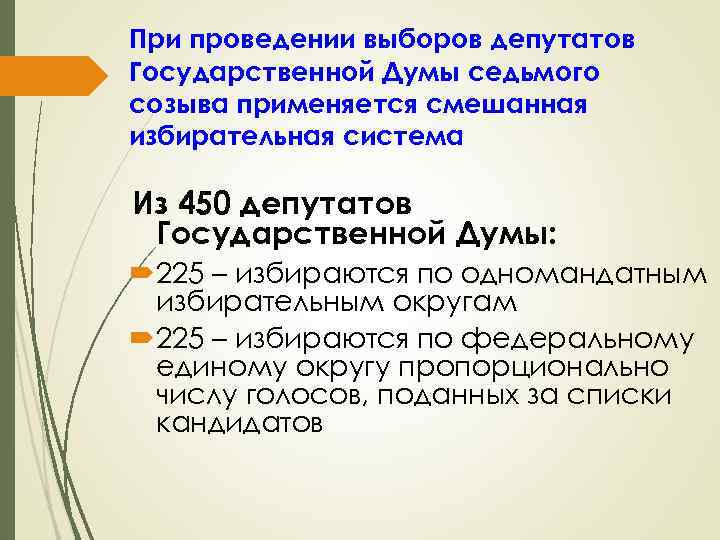 При проведении выборов депутатов Государственной Думы седьмого созыва применяется смешанная избирательная система

Из 450 депутатов Государственной Думы:

225 – избираются по одномандатным избирательным округам

225 – избираются по федеральному единому округу пропорционально числу голосов, поданных за списки кандидатов